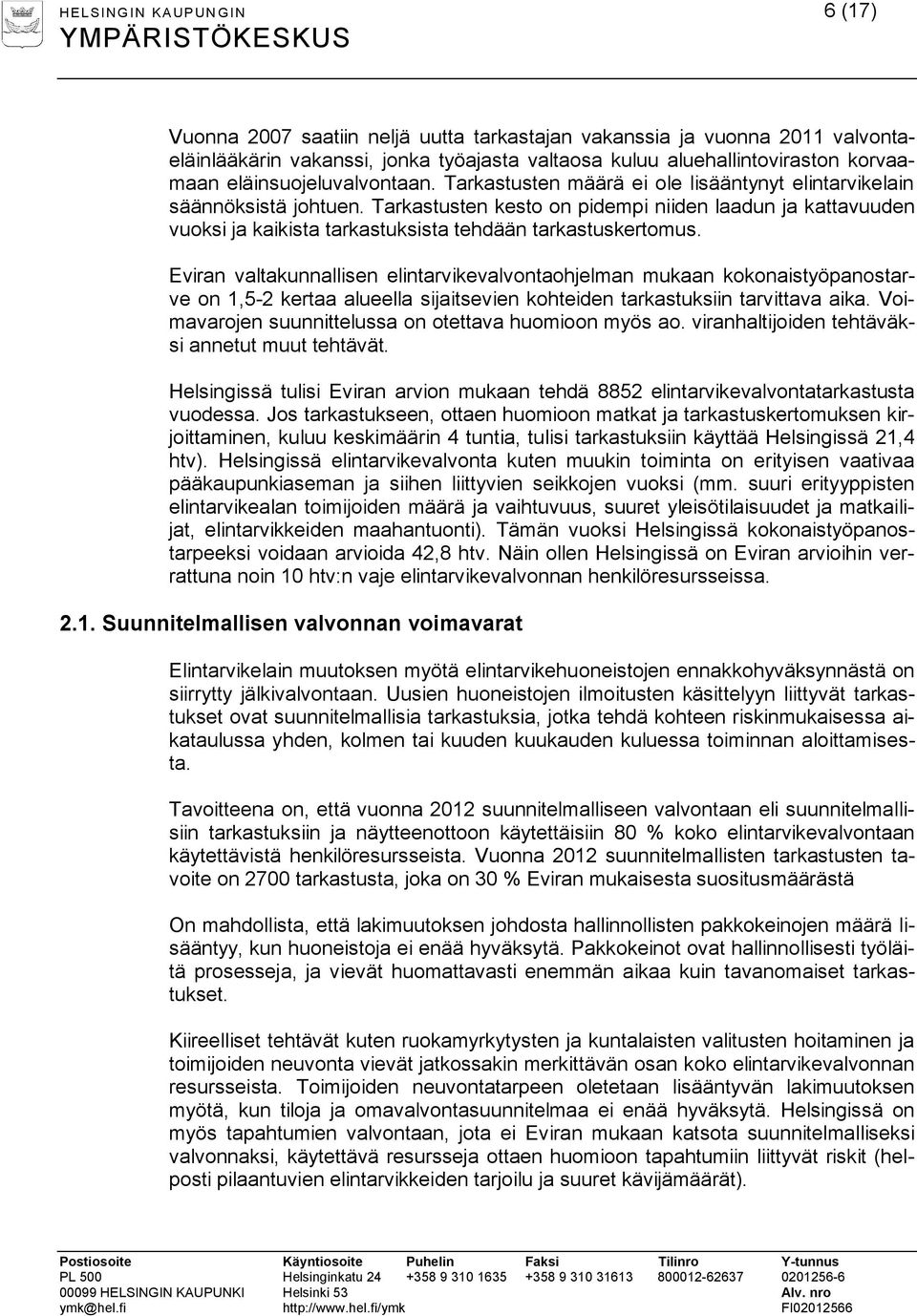 HELSINGIN KAUPUNGIN
YMPÄRISTÖKESKUS

6 (17)

Vuonna 2007 saatiin neljä uutta tarkastajan vakanssia ja vuonna 2011 valvontaeläinlääkärin vakanssi, jonka työajasta valtaosa kuluu aluehallintoviraston korvaamaan eläinsuojeluvalvontaan. Tarkastusten määrä ei ole lisääntynyt elintarvikelain säännöksistä johtuen. Tarkastusten kesto on pidempi niiden laadun ja kattavuuden vuoksi ja kaikista tarkastuksista tehdään tarkastuskertomus.

Eviran valtakunnallisen elintarvikevalvontaohjelman mukaan kokonaistyöpanostarve on 1,5-2 kertaa alueella sijaitsevien kohteiden tarkastuksiin tarvittava aika. Voimavarojen suunnittelussa on otettava huomioon myös ao. viranhaltijoiden tehtäväksi annetut muut tehtävät.

Helsingissä tulisi Eviran arvion mukaan tehdä 8852 elintarvikevalvontatarkastusta vuodessa. Jos tarkastukseen, ottaen huomioon matkat ja tarkastuskertomuksen kirjoittaminen, kuluu keskimäärin 4 tuntia, tulisi tarkastuksiin käyttää Helsingissä 21,4 htv). Helsingissä elintarvikevalvonta kuten muukin toiminta on erityisen vaativaa pääkaupunkiaseman ja siihen liittyvien seikkojen vuoksi (mm. suuri erityyppisten elintarvikealan toimijoiden määrä ja vaihtuvuus, suuret yleisötilaisuudet ja matkailijat, elintarvikkeiden maahantuonti). Tämän vuoksi Helsingissä kokonaistyöpanostarpeeksi voidaan arvioida 42,8 htv. Näin ollen Helsingissä on Eviran arvioihin verrattuna noin 10 htv:n vaje elintarvikevalvonnan henkilöresursseissa.

2.1. Suunnitelmallisen valvonnan voimavarat

Elintarvikelain muutoksen myötä elintarvikehuoneistojen ennakkohyväksynnästä on siirrytty jälkivalvontaan. Uusien huoneistojen ilmoitusten käsittelyyn liittyvät tarkastukset ovat suunnitelmallisia tarkastuksia, jotka tehdä kohteen riskinmukaisessa aikataulussa yhden, kolmen tai kuuden kuukauden kuluessa toiminnan aloittamisesta.

Tavoitteena on, että vuonna 2012 suunnitelmalliseen valvontaan eli suunnitelmallisiin tarkastuksiin ja näytteenottoon käytettäisiin 80 % koko elintarvikevalvontaan käytettävistä henkilöresursseista. Vuonna 2012 suunnitelmallisten tarkastusten tavoite on 2700 tarkastusta, joka on 30 % Eviran mukaisesta suositusmäärästä

On mahdollista, että lakimuutoksen johdosta hallinnollisten pakkokeinojen määrä lisääntyy, kun huoneistoja ei enää hyväksytä. Pakkokeinot ovat hallinnollisesti työläitä prosesseja, ja vievät huomattavasti enemmän aikaa kuin tavanomaiset tarkastukset.

Kiireelliset tehtävät kuten ruokamyrkytysten ja kuntalaisten valitusten hoitaminen ja toimijoiden neuvonta vievät jatkossakin merkittävän osan koko elintarvikevalvonnan resursseista. Toimijoiden neuvontatarpeen oletetaan lisääntyvän lakimuutoksen myötä, kun tiloja ja omavalvontasuunnitelmaa ei enää hyväksytä. Helsingissä on myös tapahtumien valvontaan, jota ei Eviran mukaan katsota suunnitelmalliseksi valvonnaksi, käytettävä resursseja ottaen huomioon tapahtumiin liittyvät riskit (helposti pilaantuvien elintarvikkeiden tarjoilu ja suuret kävijämäärät).

Postiosoite
PL 500
00099 HELSINGIN KAUPUNKI
ymk@hel.fi

Käyntiosoite
Helsinginkatu 24
Helsinki 53
http://www.hel.fi/ymk

Puhelin
+358 9 310 1635

Faksi
+358 9 310 31613

Tilinro
800012-62637

Y-tunnus
0201256-6
Alv. nro
FI02012566